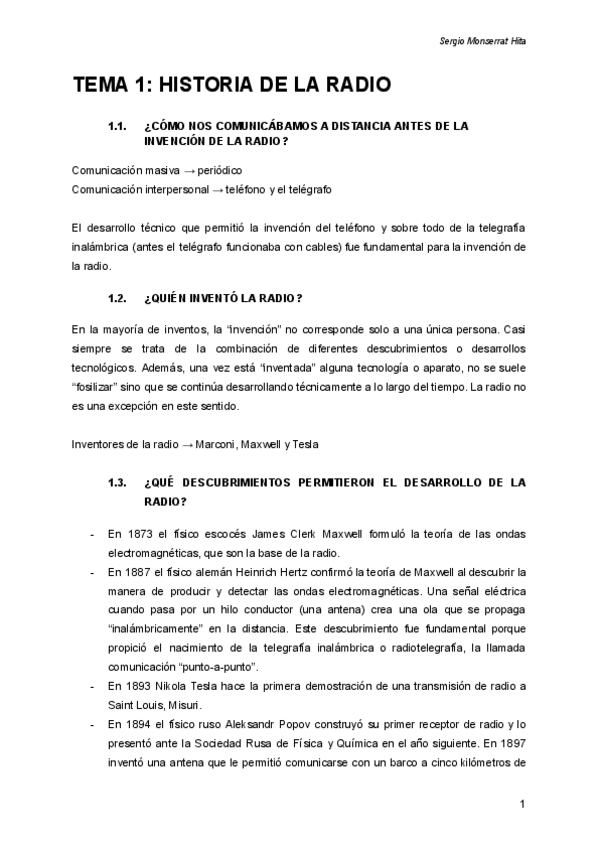 Sergio Monserrat Hita

TEMA 1: HISTORIA DE LA RADIO

1.1. ¿CÓMO NOS COMUNICÁBAMOS A DISTANCIA ANTES DE LA INVENCIÓN DE LA RADIO?

Comunicación masiva → periódico
Comunicación interpersonal → teléfono y el telégrafo

El desarrollo técnico que permitió la invención del teléfono y sobre todo de la telegrafía inalámbrica (antes el telégrafo funcionaba con cables) fue fundamental para la invención de la radio.

1.2. ¿QUIÉN INVENTÓ LA RADIO?

En la mayoría de inventos, la "invención" no corresponde solo a una única persona. Casi siempre se trata de la combinación de diferentes descubrimientos o desarrollos tecnológicos. Además, una vez está "inventada" alguna tecnología o aparato, no se suele "fosilizar" sino que se continúa desarrollando técnicamente a lo largo del tiempo. La radio no es una excepción en este sentido.

Inventores de la radio → Marconi, Maxwell y Tesla

1.3. ¿QUÉ DESCUBRIMIENTOS PERMITIERON EL DESARROLLO DE LA RADIO?

- En 1873 el físico escocés James Clerk Maxwell formuló la teoría de las ondas electromagnéticas, que son la base de la radio.
- En 1887 el físico alemán Heinrich Hertz confirmó la teoría de Maxwell al descubrir la manera de producir y detectar las ondas electromagnéticas. Una señal eléctrica cuando pasa por un hilo conductor (una antena) crea una ola que se propaga "inalámbricamente" en la distancia. Este descubrimiento fue fundamental porque propició el nacimiento de la telegrafía inalámbrica o radiotelegrafía, la llamada comunicación "punto-a-punto".
- En 1893 Nikola Tesla hace la primera demostración de una transmisión de radio a Saint Louis, Misuri.
- En 1894 el físico ruso Aleksandr Popov construyó su primer receptor de radio y lo presentó ante la Sociedad Rusa de Física y Química en el año siguiente. En 1897 inventó una antena que le permitió comunicarse con un barco a cinco kilómetros de

1